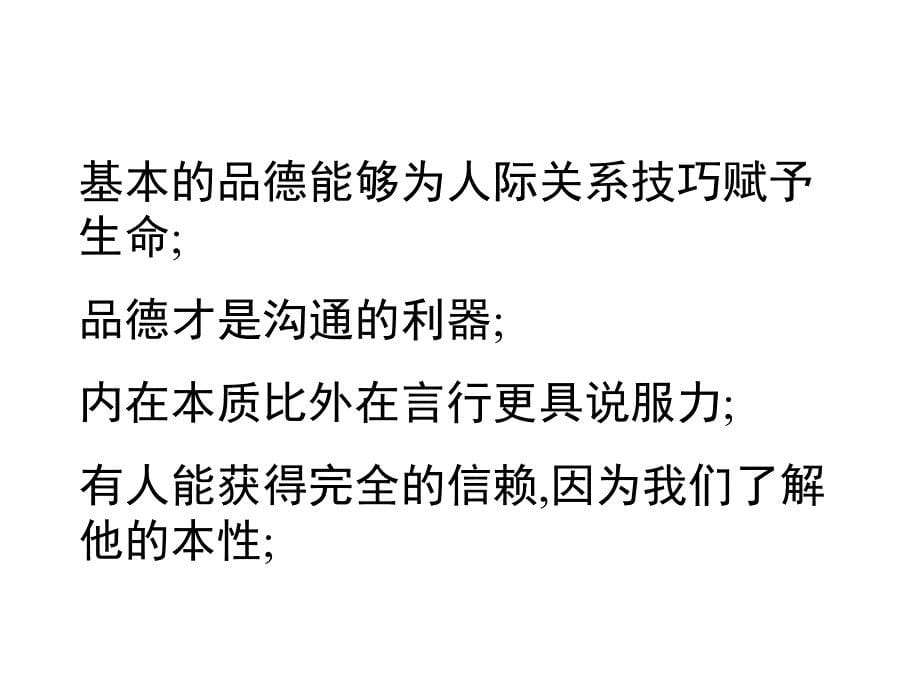 基本的品德能够为人际关系技巧赋予生命;

品德才是沟通的利器;

内在本质比外在言行更具说服力;

有人能获得完全的信赖,因为我们了解他的本性;